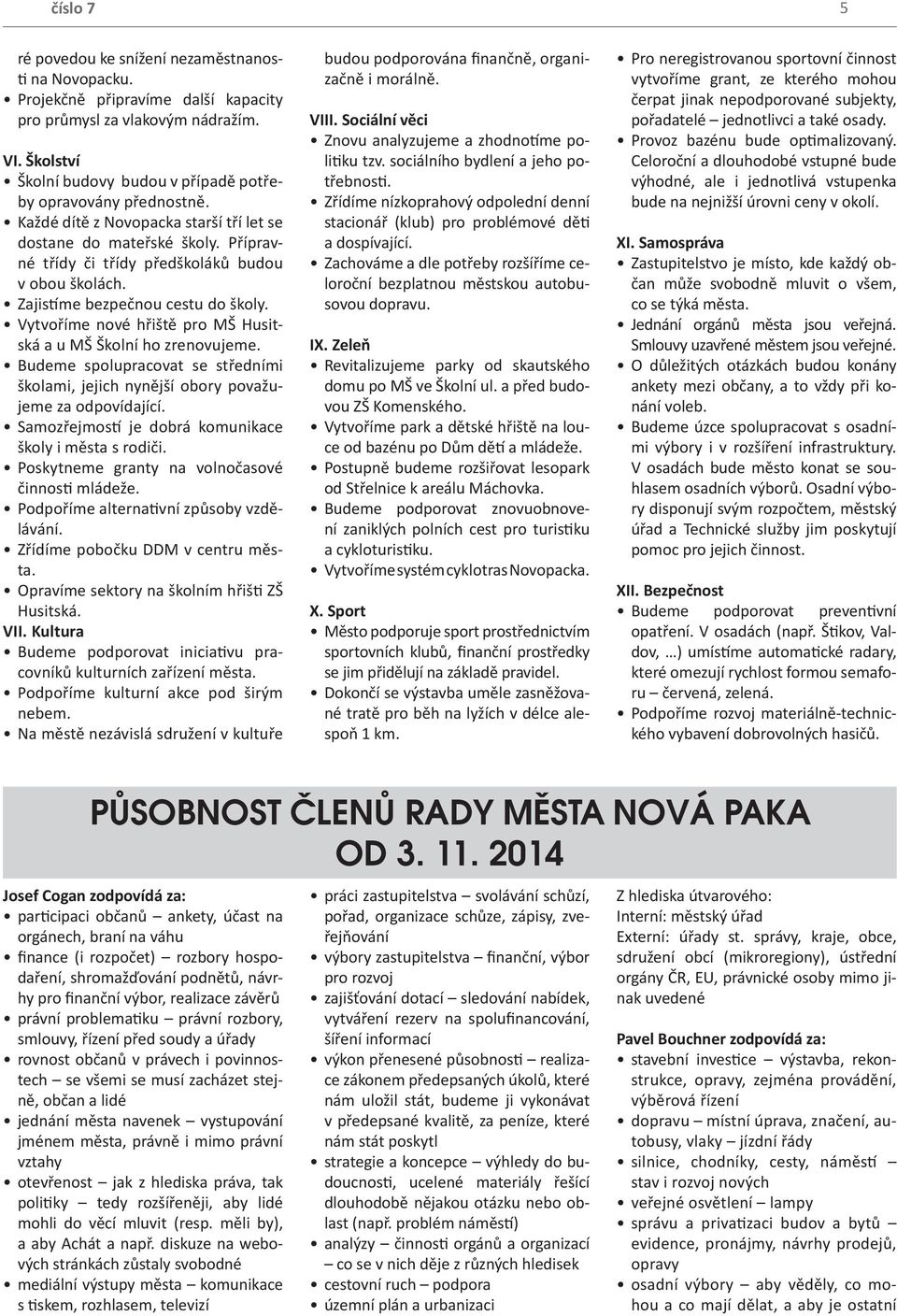 číslo 7

5

ré povedou ke snížení nezaměstnanosti na Novopacku.
• Projekčně připravíme další kapacity pro průmysl za vlakovým nádražím.

VI. Školství
• Školní budovy budou v případě potřeby opravovány přednostně.
• Každé dítě z Novopacka starší tří let se dostane do mateřské školy. Přípravné třídy či třídy předškoláků budou v obou školách.
• Zajistíme bezpečnou cestu do školy.
• Vytvoříme nové hřiště pro MŠ Husitská a u MŠ Školní ho zrenovujeme.
• Budeme spolupracovat se středními školami, jejich nynější obory považujeme za odpovídající.
• Samozřejmostí je dobrá komunikace školy i města s rodiči.
• Poskytneme granty na volnočasové činnosti mládeže.
• Podpoříme alternativní způsoby vzdělávání.
• Zřídíme pobočku DDM v centru města.
• Opravíme sektory na školním hřišti ZŠ Husitská.
VII. Kultura
• Budeme podporovat iniciativu pracovníků kulturních zařízení města.
• Podpoříme kulturní akce pod širým nebem.
• Na městě nezávislá sdružení v kultuře budou podporována finančně, organizačně i morálně.

VIII. Sociální věci
• Znovu analyzujeme a zhodnotíme politiku tzv. sociálního bydlení a jeho potřebnosti.
• Zřídíme nízkoprahový odpolední denní stacionář (klub) pro problémové děti a dospívající.
• Zachováme a dle potřeby rozšíříme celoroční bezplatnou městskou autobusovou dopravu.

IX. Zeleň
• Revitalizujeme parky od skautského domu po MŠ ve Školní ul. a před budovou ZŠ Komenského.
• Vytvoříme park a dětské hřiště na louce od bazénu po Dům dětí a mládeže.
• Postupně budeme rozšiřovat lesopark od Střelnice k areálu Máchovka.
• Budeme podporovat znovuobnovení zaniklých polních cest pro turistiku a cykloturistiku.
• Vytvoříme systém cyklotras Novopacka.

X. Sport
• Město podporuje sport prostřednictvím sportovních klubů, finanční prostředky se jim přidělují na základě pravidel.
• Dokončí se výstavba uměle zasněžované tratě pro běh na lyžích v délce alespoň 1 km.
• Pro neregistrovanou sportovní činnost vytvoříme grant, ze kterého mohou čerpat jinak nepodporované subjekty, pořadatelé – jednotlivci a také osady.
• Provoz bazénu bude optimalizovaný. Celoroční a dlouhodobé vstupné bude výhodné, ale i jednotlivá vstupenka bude na nejnižší úrovni ceny v okolí.

XI. Samospráva
• Zastupitelstvo je místo, kde každý občan může svobodně mluvit o všem, co se týká města.
• Jednání orgánů města jsou veřejná. Smlouvy uzavřené městem jsou veřejné.
• O důležitých otázkách budou konány ankety mezi občany, a to vždy při konání voleb.
• Budeme úzce spolupracovat s osadními výbory i v rozšíření infrastruktury. V osadách bude město konat se souhlasem osadních výborů. Osadní výbory disponují svým rozpočtem, městský úřad a Technické služby jim poskytují pomoc pro jejich činnost.

XII. Bezpečnost
• Budeme podporovat preventivní opatření. V osadách (např. Štikov, Valdov, …) umístíme automatické radary, které omezují rychlost formou semaforu – červená, zelená.
• Podpoříme rozvoj materiálně-technického vybavení dobrovolných hasičů.

PŮSOBNOST ČLENŮ RADY MĚSTA NOVÁ PAKA OD 3. 11. 2014

Josef Cogan zodpovídá za:
• participaci občanů – ankety, účast na orgánech, braní na váhu
• finance (i rozpočet) – rozbory hospodaření, shromažďování podnětů, návrhy pro finanční výbor, realizace závěrů
• právní problematiku – právní rozbory, smlouvy, řízení před soudy a úřady
• rovnost občanů v právech i povinnostech – se všemi se musí zacházet stejně, občan a lidé
• jednání města navenek – vystupování jménem města, právně i mimo právní vztahy
• otevřenost – jak z hlediska práva, tak politiky – tedy rozšířeněji, aby lidé mohli do věcí mluvit (resp. měli by), a aby Achát a např. diskuze na webových stránkách zůstaly svobodné
• mediální výstupy města – komunikace s tiskem, rozhlasem, televizí
• práci zastupitelstva – svolávání schůzí, pořad, organizace schůze, zápisy, zveřejňování
• výbory zastupitelstva – finanční, výbor pro rozvoj
• zajišťování dotací – sledování nabídek, vytváření rezerv na spolufinancování, šíření informací
• výkon přenesené působnosti – realizace zákonem předepsaných úkolů, které nám uložil stát, budeme ji vykonávat v předepsané kvalitě, za peníze, které nám stát poskytl
• strategie a koncepce – výhledy do budoucnosti, ucelené materiály řešící dlouhodobě nějakou otázku nebo oblast (např. problém náměstí)
• analýzy – činnosti orgánů a organizací – co se v nich děje z různých hledisek
• cestovní ruch – podpora
• územní plán a urbanizaci

Z hlediska útvarového:
Interní: městský úřad
Externí: úřady st. správy, kraje, obce, sdružení obcí (mikroregiony), ústřední orgány ČR, EU, právnické osoby mimo jinak uvedené

Pavel Bouchner zodpovídá za:
• stavební investice – výstavba, rekonstrukce, opravy, zejména provádění, výběrová řízení
• dopravu – místní úprava, značení, autobusy, vlaky – jízdní řády
• silnice, chodníky, cesty, náměstí – stav i rozvoj nových
• veřejné osvětlení – lampy
• správu a privatizaci budov a bytů – evidence, pronájmy, návrhy prodejů, opravy
• osadní výbory – aby věděly, co mohou a co mají dělat, a aby je ostatní